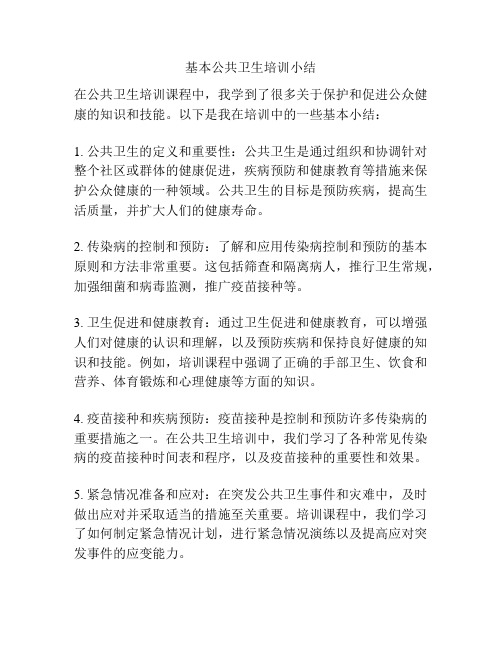 基本公共卫生培训小结

在公共卫生培训课程中，我学到了很多关于保护和促进公众健康的知识和技能。以下是我在培训中的一些基本小结：

1. 公共卫生的定义和重要性：公共卫生是通过组织和协调针对整个社区或群体的健康促进，疾病预防和健康教育等措施来保护公众健康的一种领域。公共卫生的目标是预防疾病，提高生活质量，并扩大人们的健康寿命。

2. 传染病的控制和预防：了解和应用传染病控制和预防的基本原则和方法非常重要。这包括筛查和隔离病人，推行卫生常规，加强细菌和病毒监测，推广疫苗接种等。

3. 卫生促进和健康教育：通过卫生促进和健康教育，可以增强人们对健康的认识和理解，以及预防疾病和保持良好健康的知识和技能。例如，培训课程中强调了正确的手部卫生、饮食和营养、体育锻炼和心理健康等方面的知识。

4. 疫苗接种和疾病预防：疫苗接种是控制和预防许多传染病的重要措施之一。在公共卫生培训中，我们学习了各种常见传染病的疫苗接种时间表和程序，以及疫苗接种的重要性和效果。

5. 紧急情况准备和应对：在突发公共卫生事件和灾难中，及时做出应对并采取适当的措施至关重要。培训课程中，我们学习了如何制定紧急情况计划，进行紧急情况演练以及提高应对突发事件的应变能力。